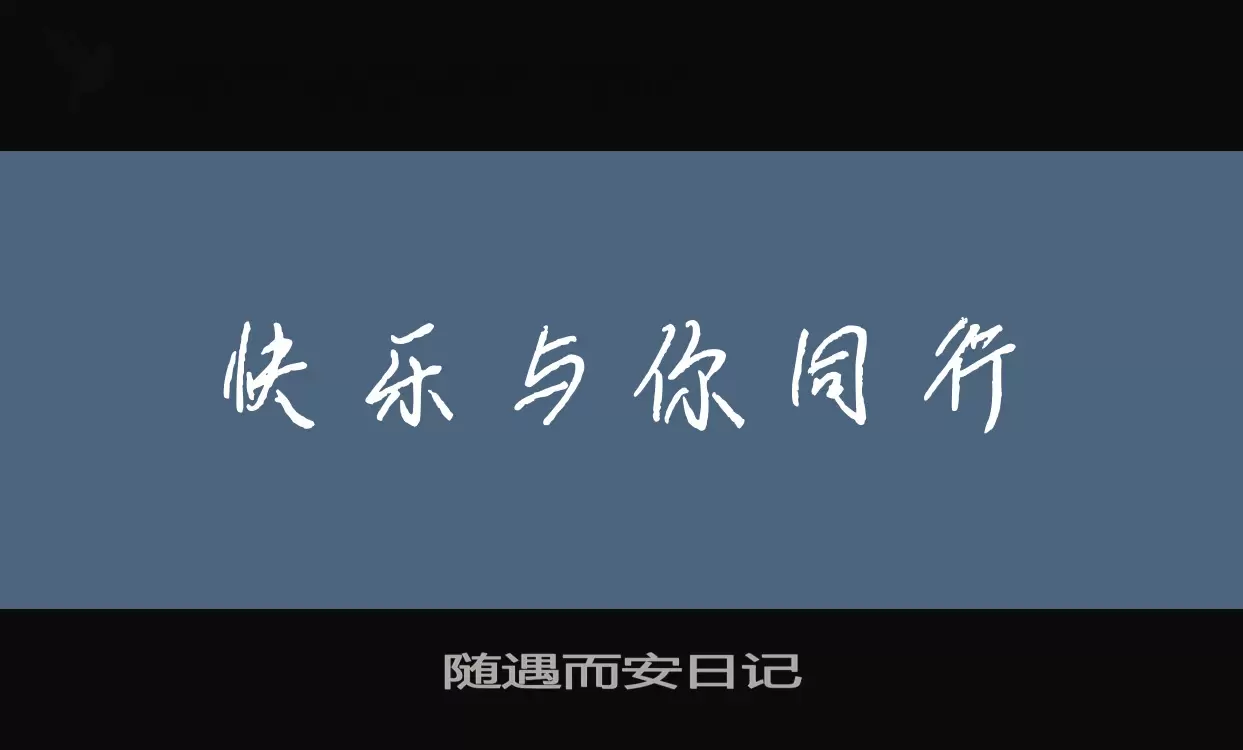 快乐与你同行

随遇而安日记